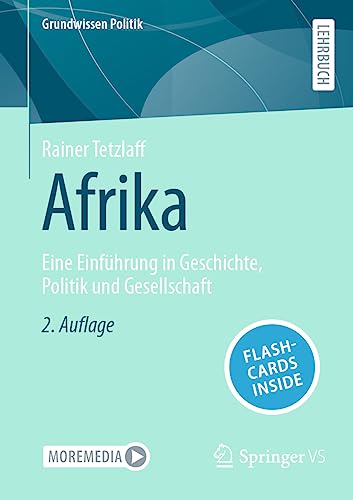 Grundwissen Politik

LEHRBUCH

Rainer Tetzlaff

Afrika

Eine Einführung in Geschichte, Politik und Gesellschaft

2. Auflage

FLASH-CARDS INSIDE

MOREMEDIA

Springer VS